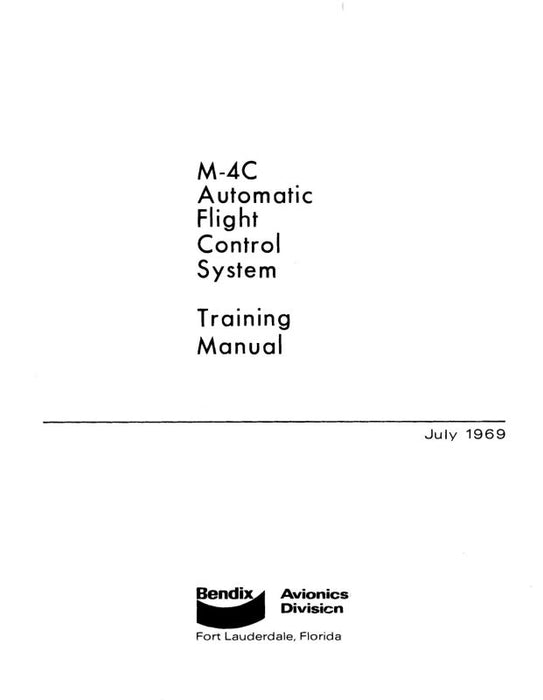 M-4C
Automatic
Flight
Control
System

Training
Manual

July 1969

Bendix Avionics Division

Fort Lauderdale, Florida